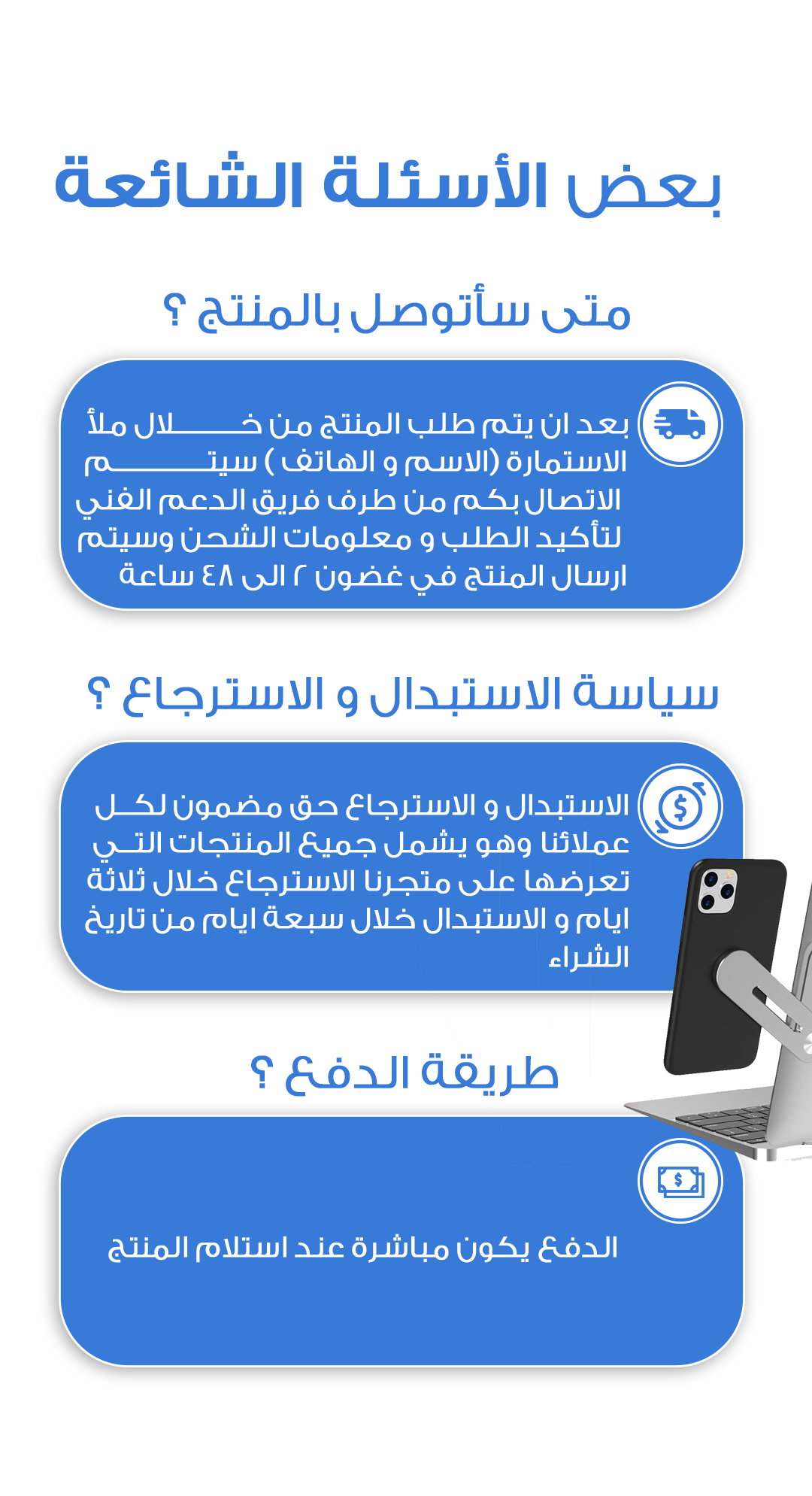 بعض الأسئلة الشائعة

متى سأتوصل بالمنتج ؟

بعد ان يتم طلب المنتج من خلال ملأ الاستمارة (الاسم و الهاتف ) سيتم الاتصال بكم من طرف فريق الدعم الفني لتأكيد الطلب و معلومات الشحن وسيتم ارسال المنتج في غضون ٢ الى ٤٨ ساعة

سياسة الاستبدال و الاسترجاع ؟

الاستبدال و الاسترجاع حق مضمون لكل عملائنا وهو يشمل جميع المنتجات التي تعرضها على متجرنا الاسترجاع خلال ثلاثة ايام و الاستبدال خلال سبعة ايام من تاريخ الشراء

طريقة الدفع ؟

الدفع يكون مباشرة عند استلام المنتج